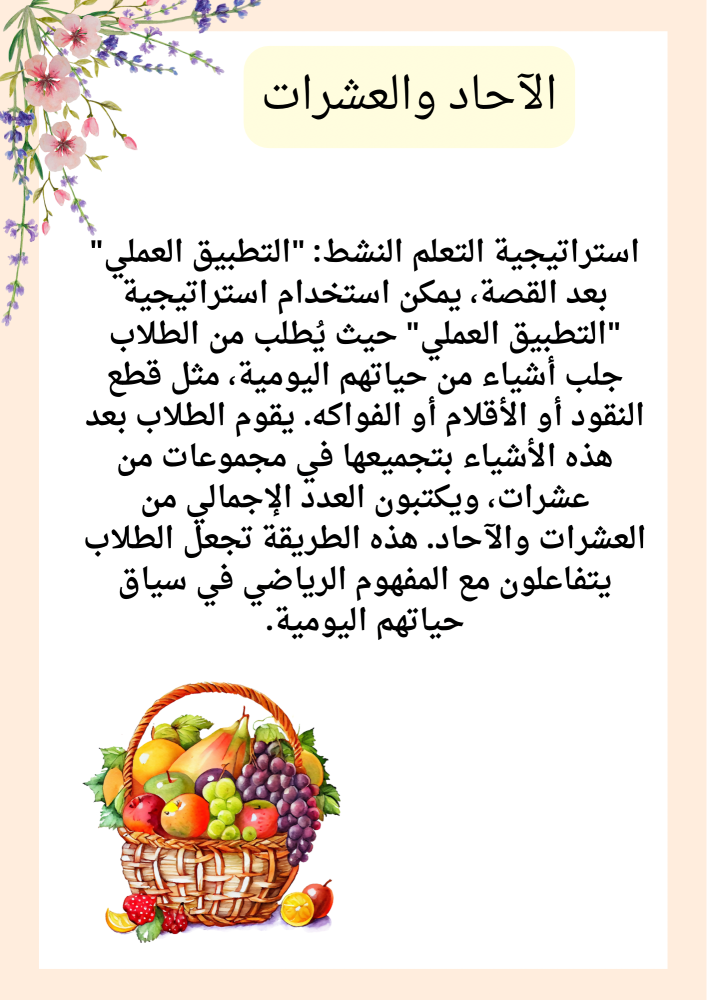 الآحاد والعشرات

استراتيجية التعلم النشط: "التطبيق العملي" بعد القصة، يمكن استخدام استراتيجية "التطبيق العملي" حيث يُطلب من الطلاب جلب أشياء من حياتهم اليومية، مثل قطع النقود أو الأقلام أو الفواكه. يقوم الطلاب بعد هذه الأشياء بتجميعها في مجموعات من عشرات، ويكتبون العدد الإجمالي من العشرات والآحاد. هذه الطريقة تجعل الطلاب يتفاعلون مع المفهوم الرياضي في سياق حياتهم اليومية.